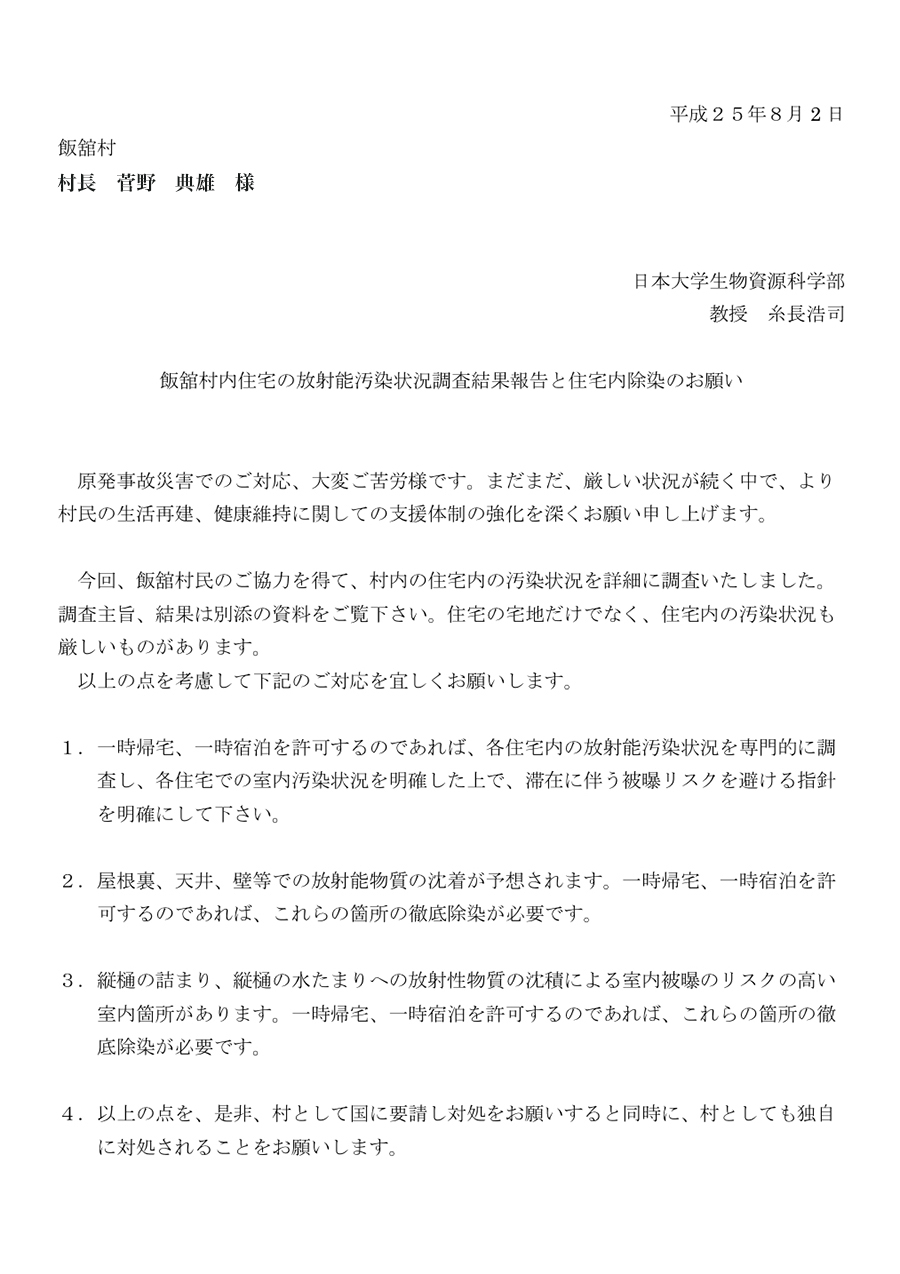 平成２５年８月２日

飯舘村
村長　菅野　典雄　様

日本大学生物資源科学部
教授　糸長浩司

飯舘村内住宅の放射能汚染状況調査結果報告と住宅内除染のお願い

原発事故災害でのご対応、大変ご苦労様です。まだまだ、厳しい状況が続く中で、より村民の生活再建、健康維持に関しての支援体制の強化を深くお願い申し上げます。

今回、飯舘村民のご協力を得て、村内の住宅内の汚染状況を詳細に調査いたしました。調査主旨、結果は別添の資料をご覧下さい。住宅の宅地だけでなく、住宅内の汚染状況も厳しいものがあります。
以上の点を考慮して下記のご対応を宜しくお願いします。

１．一時帰宅、一時宿泊を許可するのであれば、各住宅内の放射能汚染状況を専門的に調査し、各住宅での室内汚染状況を明確した上で、滞在に伴う被曝リスクを避ける指針を明確にして下さい。

２．屋根裏、天井、壁等での放射能物質の沈着が予想されます。一時帰宅、一時宿泊を許可するのであれば、これらの箇所の徹底除染が必要です。

３．縦樋の詰まり、縦樋の水たまりへの放射性物質の沈積による室内被曝のリスクの高い室内箇所があります。一時帰宅、一時宿泊を許可するのであれば、これらの箇所の徹底除染が必要です。

４．以上の点を、是非、村として国に要請し対処をお願いすると同時に、村としても独自に対処されることをお願いします。